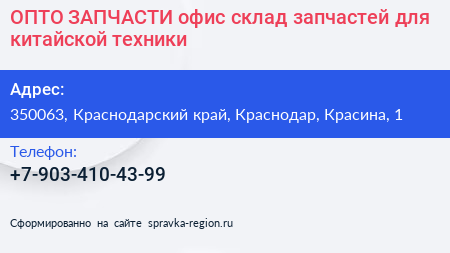 ОПТО ЗАПЧАСТИ офис склад запчастей для китайской техники

Адрес:

350063, Краснодарский край, Краснодар, Красина, 1

Телефон:

+7-903-410-43-99

Сформированно на сайте spravka-region.ru